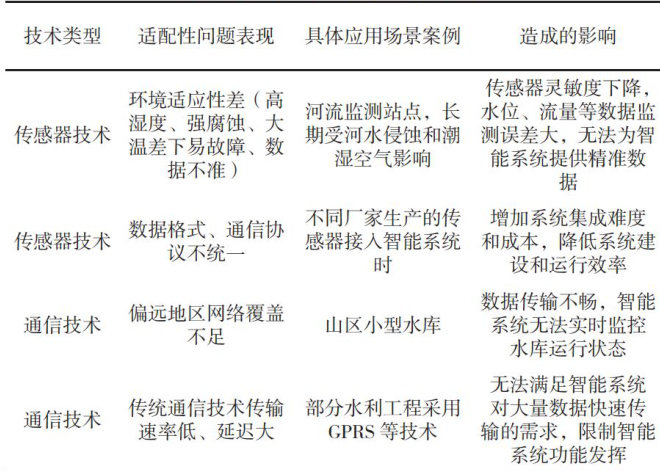 | 技术类型 | 适配性问题表现 | 具体应用场景案例 | 造成的影响 |
|---|---|---|---|
| 传感器技术 | 环境适应性差（高湿度、强腐蚀、大温差下易故障、数据不准） | 河流监测站点，长期受河水侵蚀和潮湿空气影响 | 传感器灵敏度下降，水位、流量等数据监测误差大，无法为智能系统提供精准数据 |
| 传感器技术 | 数据格式、通信协议不统一 | 不同厂家生产的传感器接入智能系统时 | 增加系统集成难度和成本，降低系统建设和运行效率 |
| 通信技术 | 偏远地区网络覆盖不足 | 山区小型水库 | 数据传输不畅，智能系统无法实时监控水库运行状态 |
| 通信技术 | 传统通信技术传输速率低、延迟大 | 部分水利工程采用 GPRS 等技术 | 无法满足智能系统对大量数据快速传输的需求，限制智能系统功能发挥 |